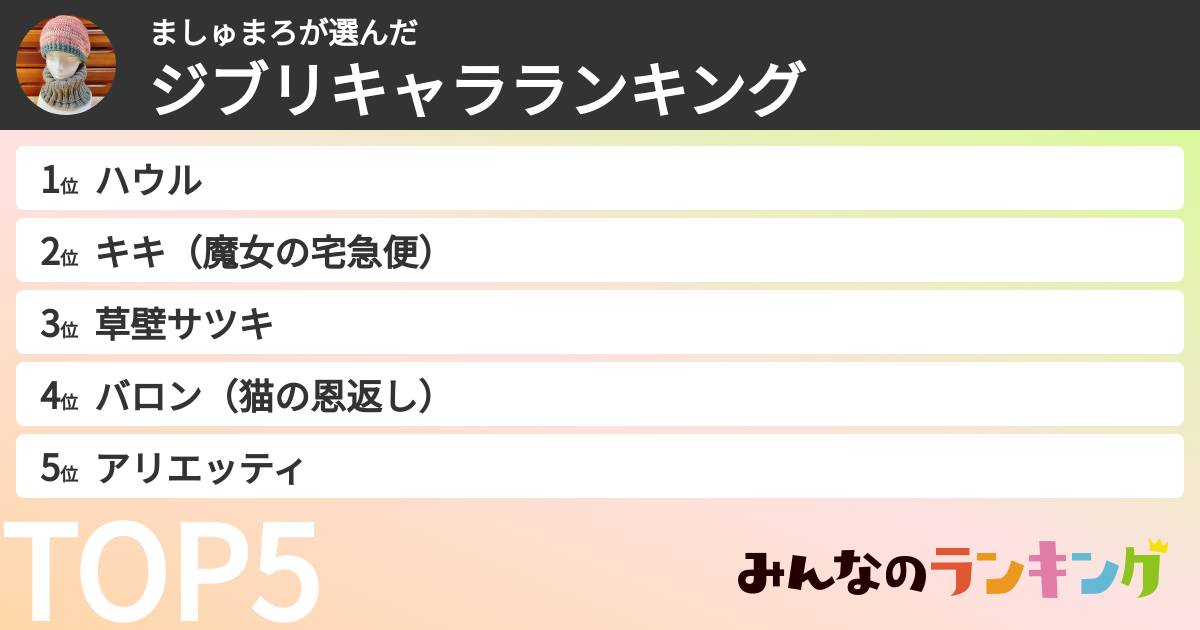 ましゅまろが選んだ
ジブリキャラランキング

1位 ハウル

2位 キキ（魔女の宅急便）

3位 草壁サツキ

4位 バロン（猫の恩返し）

5位 アリエッティ

TOP5

みんなのランキング